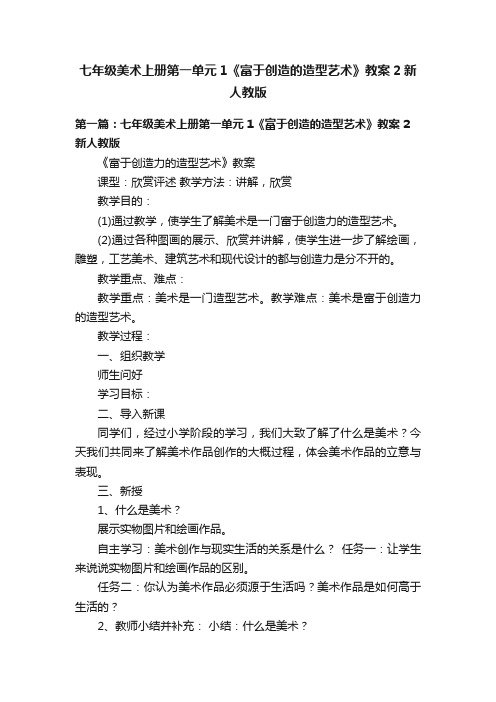 七年级美术上册第一单元 1《富于创造的造型艺术》教案 2 新人教版

第一篇：七年级美术上册第一单元 1《富于创造的造型艺术》教案 2 新人教版

《富于创造力的造型艺术》教案

课型：欣赏评述 教学方法：讲解，欣赏

教学目的：

(1)通过教学，使学生了解美术是一门富于创造力的造型艺术。

(2)通过各种图画的展示、欣赏并讲解，使学生进一步了解绘画，雕塑，工艺美术、建筑艺术和现代设计的都与创造力是分不开的。

教学重点、难点：

教学重点：美术是一门造型艺术。教学难点：美术是富于创造力的造型艺术。

教学过程：

一、组织教学

师生问好

学习目标：

二、导入新课

同学们，经过小学阶段的学习，我们大致了解了什么是美术？今天我们共同来了解美术作品创作的大概过程，体会美术作品的立意与表现。

三、新授

1、什么是美术？

展示实物图片和绘画作品。

自主学习：美术创作与现实生活的关系是什么？ 任务一：让学生来说说实物图片和绘画作品的区别。

任务二：你认为美术作品必须源于生活吗？美术作品是如何高于生活的？

2、教师小结并补充： 小结：什么是美术？